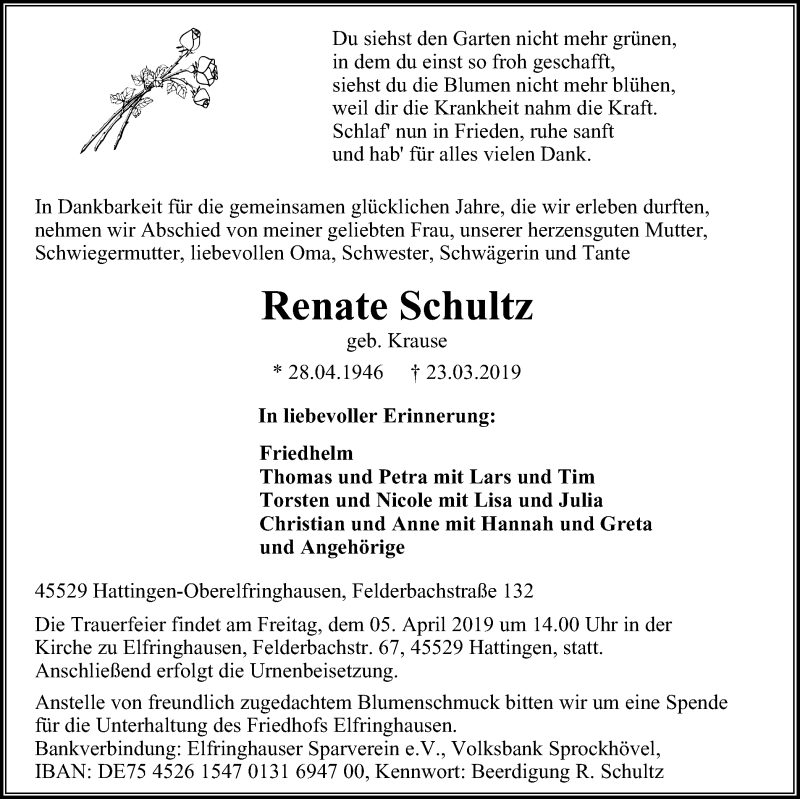 Du siehst den Garten nicht mehr grünen,
in dem du einst so froh geschafft,
siehst du die Blumen nicht mehr blühen,
weil dir die Krankheit nahm die Kraft.
Schlaf' nun in Frieden, ruhe sanft
und hab' für alles vielen Dank.

In Dankbarkeit für die gemeinsamen glücklichen Jahre, die wir erleben durften, nehmen wir Abschied von meiner geliebten Frau, unserer herzensguten Mutter, Schwiegermutter, liebevollen Oma, Schwester, Schwägerin und Tante

Renate Schultz

geb. Krause

* 28.04.1946 † 23.03.2019

In liebevoller Erinnerung:

Friedhelm
Thomas und Petra mit Lars und Tim
Torsten und Nicole mit Lisa und Julia
Christian und Anne mit Hannah und Greta
und Angehörige

45529 Hattingen-Oberelfringhausen, Felderbachstraße 132

Die Trauerfeier findet am Freitag, dem 05. April 2019 um 14.00 Uhr in der Kirche zu Elfringhausen, Felderbachstr. 67, 45529 Hattingen, statt. Anschließend erfolgt die Urnenbeisetzung.

Anstelle von freundlich zugedachtem Blumenschmuck bitten wir um eine Spende für die Unterhaltung des Friedhofs Elfringhausen.
Bankverbindung: Elfringhauser Sparverein e.V., Volksbank Sprockhövel,
IBAN: DE75 4526 1547 0131 6947 00, Kennwort: Beerdigung R. Schultz